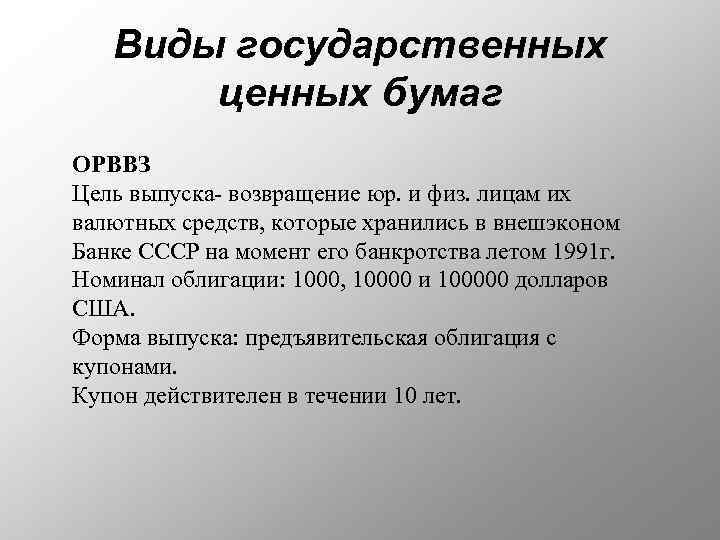 Виды государственных ценных бумаг

ОРВВЗ
Цель выпуска- возвращение юр. и физ. лицам их валютных средств, которые хранились в внешэконом Банке СССР на момент его банкротства летом 1991г.
Номинал облигации: 1000, 10000 и 100000 долларов США.
Форма выпуска: предъявительская облигация с купонами.
Купон действителен в течении 10 лет.